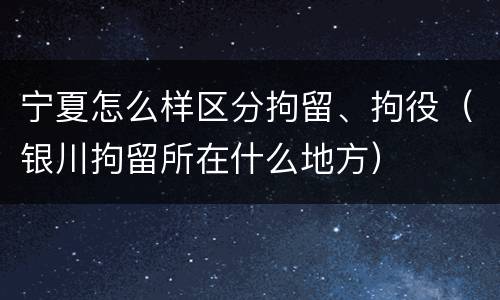 宁夏怎么样区分拘留、拘役（银川拘留所在什么地方）